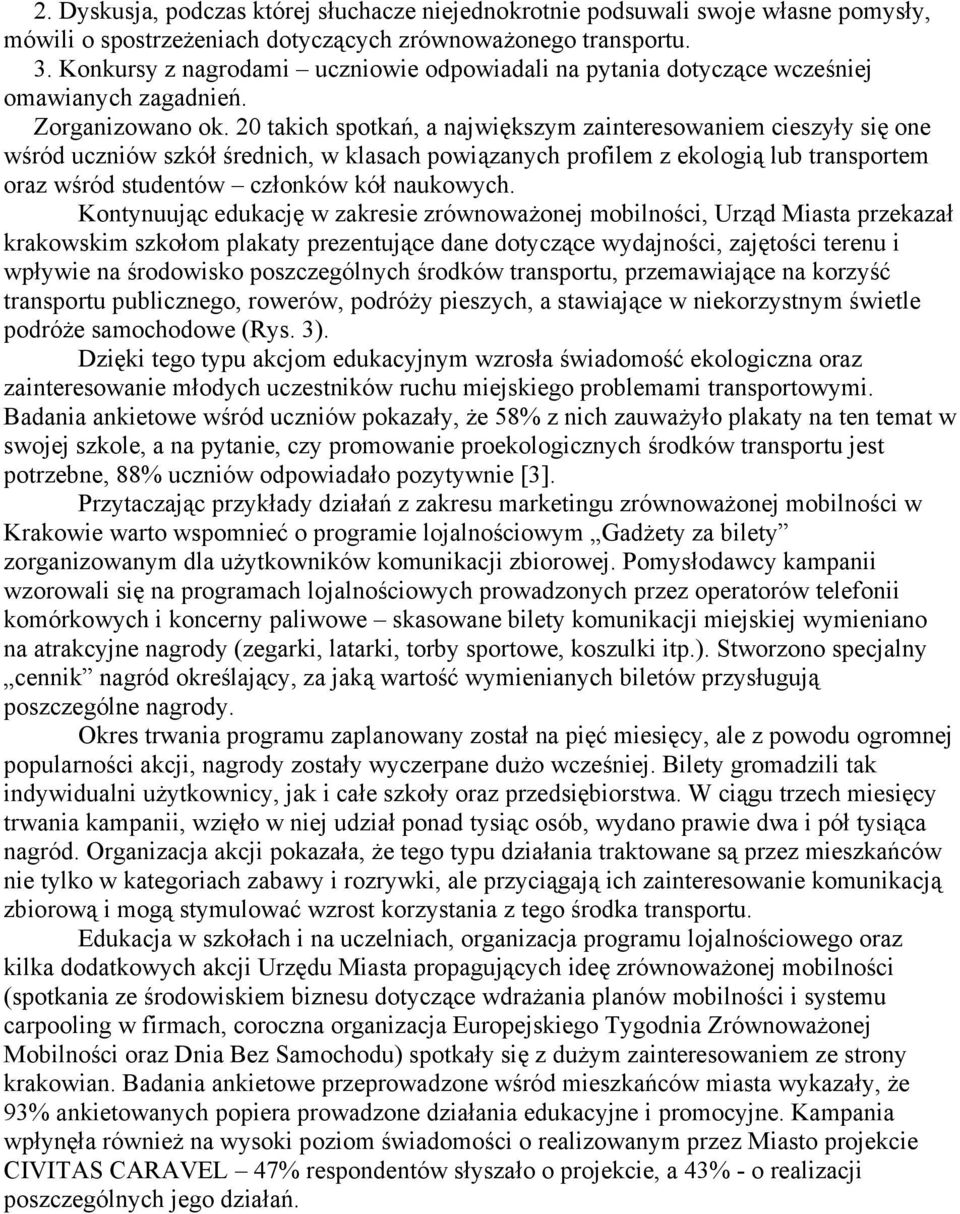 2. Dyskusja, podczas której słuchacze niejednokrotnie podsuwali swoje własne pomysły, mówili o spostrzeżeniach dotyczących zrównoważonego transportu.
3. Konkursy z nagrodami – uczniowie odpowiadali na pytania dotyczące wcześniej omawianych zagadnień.

Zorganizowano ok. 20 takich spotkań, a największym zainteresowaniem cieszyły się one wśród uczniów szkół średnich, w klasach powiązanych profilem z ekologią lub transportem oraz wśród studentów – członków kół naukowych.

Kontynuując edukację w zakresie zrównoważonej mobilności, Urząd Miasta przekazał krakowskim szkołom plakaty prezentujące dane dotyczące wydajności, zajętości terenu i wpływie na środowisko poszczególnych środków transportu, przemawiające na korzyść transportu publicznego, rowerów, podróży pieszych, a stawiające w niekorzystnym świetle podróże samochodowe (Rys. 3).

Dzięki tego typu akcjom edukacyjnym wzrosła świadomość ekologiczna oraz zainteresowanie młodych uczestników ruchu miejskiego problemami transportowymi. Badania ankietowe wśród uczniów pokazały, że 58% z nich zauważyło plakaty na ten temat w swojej szkole, a na pytanie, czy promowanie proekologicznych środków transportu jest potrzebne, 88% uczniów odpowiadało pozytywnie [3].

Przytaczając przykłady działań z zakresu marketingu zrównoważonej mobilności w Krakowie warto wspomnieć o programie lojalnościowym „Gadżety za bilety” zorganizowanym dla użytkowników komunikacji zbiorowej. Pomysłodawcy kampanii wzorowali się na programach lojalnościowych prowadzonych przez operatorów telefonii komórkowych i koncerny paliwowe – skasowane bilety komunikacji miejskiej wymieniano na atrakcyjne nagrody (zegarki, latarki, torby sportowe, koszulki itp.). Stworzono specjalny „cennik” nagród określający, za jaką wartość wymienianych biletów przysługują poszczególne nagrody.

Okres trwania programu zaplanowany został na pięć miesięcy, ale z powodu ogromnej popularności akcji, nagrody zostały wyczerpane dużo wcześniej. Bilety gromadzili tak indywidualni użytkownicy, jak i całe szkoły oraz przedsiębiorstwa. W ciągu trzech miesięcy trwania kampanii, wzięło w niej udział ponad tysiąc osób, wydano prawie dwa i pół tysiąca nagród. Organizacja akcji pokazała, że tego typu działania traktowane są przez mieszkańców nie tylko w kategoriach zabawy i rozrywki, ale przyciągają ich zainteresowanie komunikacją zbiorową i mogą stymulować wzrost korzystania z tego środka transportu.

Edukacja w szkołach i na uczelniach, organizacja programu lojalnościowego oraz kilka dodatkowych akcji Urzędu Miasta propagujących ideę zrównoważonej mobilności (spotkania ze środowiskiem biznesu dotyczące wdrażania planów mobilności i systemu carpooling w firmach, coroczna organizacja Europejskiego Tygodnia Zrównoważonej Mobilności oraz Dnia Bez Samochodu) spotkały się z dużym zainteresowaniem ze strony krakowian. Badania ankietowe przeprowadzone wśród mieszkańców miasta wykazały, że 93% ankietowanych popiera prowadzone działania edukacyjne i promocyjne. Kampania wpłynęła również na wysoki poziom świadomości o realizowanym przez Miasto projekcie CIVITAS CARAVEL – 47% respondentów słyszało o projekcie, a 43% - o realizacji poszczególnych jego działań.